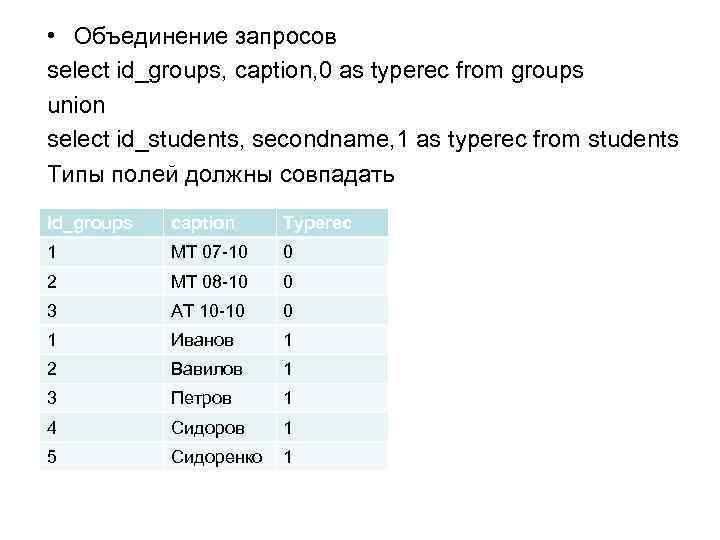 • Объединение запросов
select id_groups, caption,0 as typerec from groups
union
select id_students, secondname,1 as typerec from students
Типы полей должны совпадать

| Id_groups | caption | Typerec |
|---|---|---|
| 1 | МТ 07-10 | 0 |
| 2 | МТ 08-10 | 0 |
| 3 | АТ 10-10 | 0 |
| 1 | Иванов | 1 |
| 2 | Вавилов | 1 |
| 3 | Петров | 1 |
| 4 | Сидоров | 1 |
| 5 | Сидоренко | 1 |